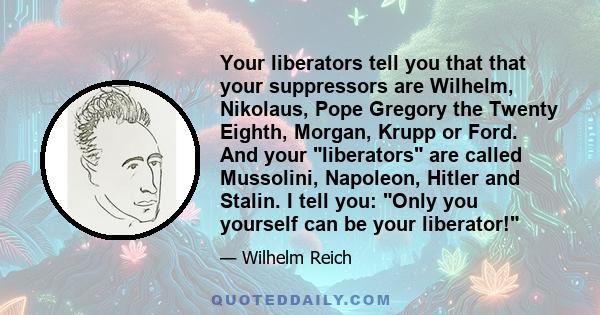 Your liberators tell you that that your suppressors are Wilhelm, Nikolaus, Pope Gregory the Twenty Eighth, Morgan, Krupp or Ford. And your "liberators" are called Mussolini, Napoleon, Hitler and Stalin. I tell you: "Only you yourself can be your liberator!"

— Wilhelm Reich

QUOTEDDAILY.COM